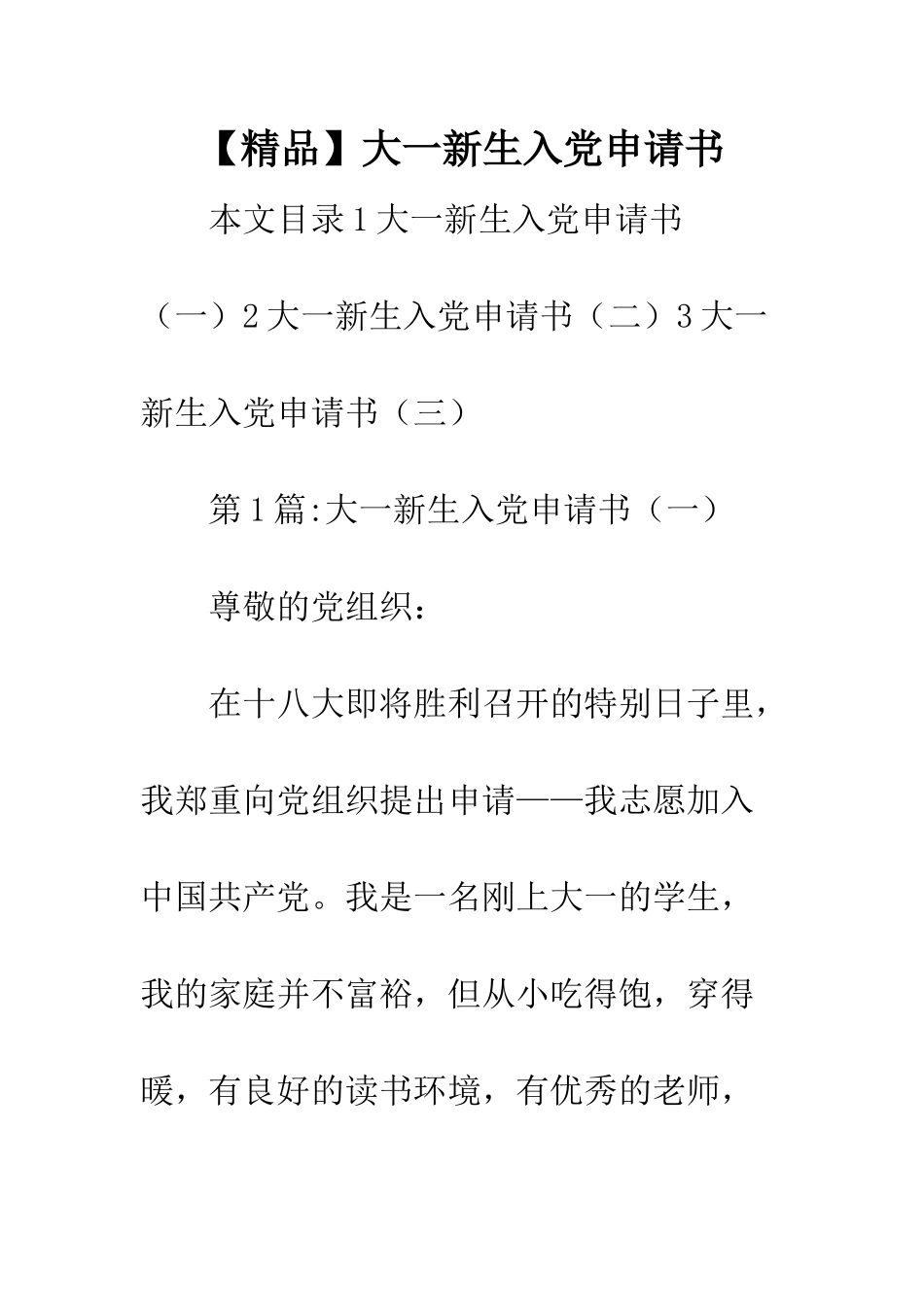 【精品】大一新生入党申请书

本文目录1大一新生入党申请书（一）2大一新生入党申请书（二）3大一新生入党申请书（三）

第1篇:大一新生入党申请书（一）

尊敬的党组织：

在十八大即将胜利召开的特别日子里，我郑重向党组织提出申请——我志愿加入中国共产党。我是一名刚上大一的学生，我的家庭并不富裕，但从小吃得饱，穿得暖，有良好的读书环境，有优秀的老师，